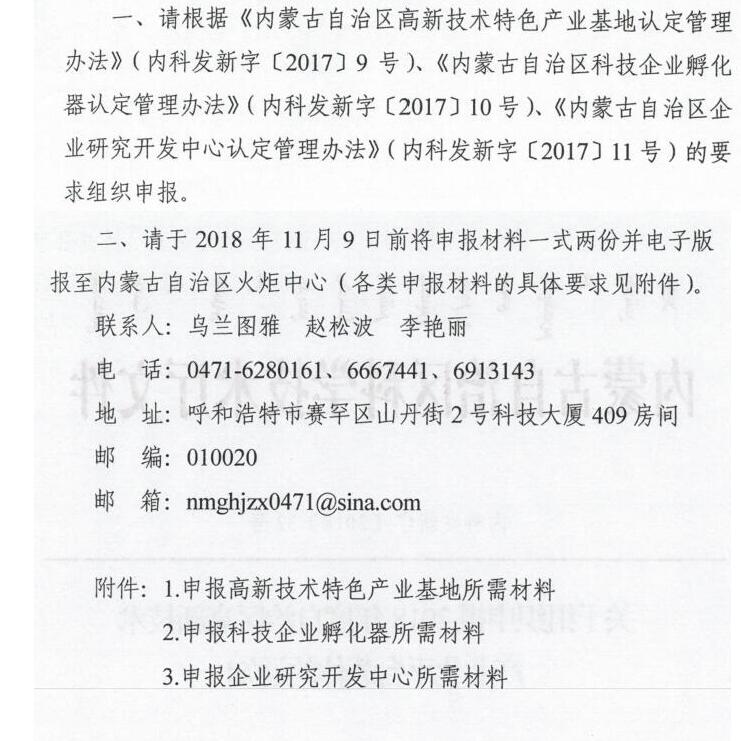 一、请根据《内蒙古自治区高新技术特色产业基地认定管理办法》（内科发新字〔2017〕9 号）、《内蒙古自治区科技企业孵化器认定管理办法》（内科发新字〔2017〕10 号）、《内蒙古自治区企业研究开发中心认定管理办法》（内科发新字〔2017〕11 号）的要求组织申报。

二、请于 2018 年 11 月 9 日前将申报材料一式两份并电子版报至内蒙古自治区火炬中心（各类申报材料的具体要求见附件）。

联系人：乌兰图雅　赵松波　李艳丽

电　话：0471-6280161、6667441、6913143

地　址：呼和浩特市赛罕区山丹街 2 号科技大厦 409 房间

邮　编：010020

邮　箱：nmghjzx0471@sina.com

附件：1.申报高新技术特色产业基地所需材料

2.申报科技企业孵化器所需材料

3.申报企业研究开发中心所需材料